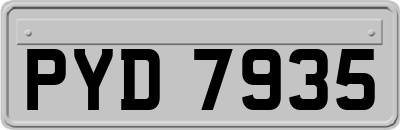 PYD 7935